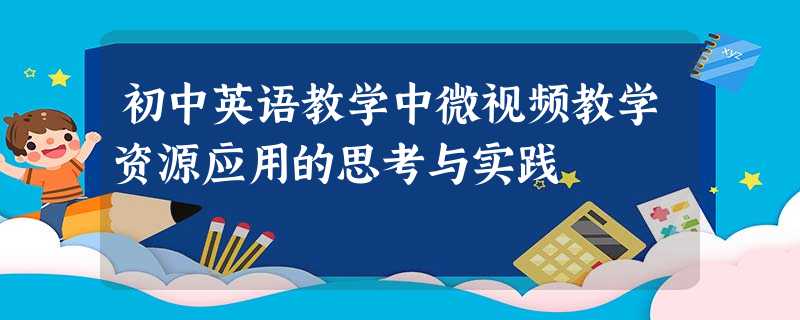 初中英语教学中微视频教学资源应用的思考与实践

xyz